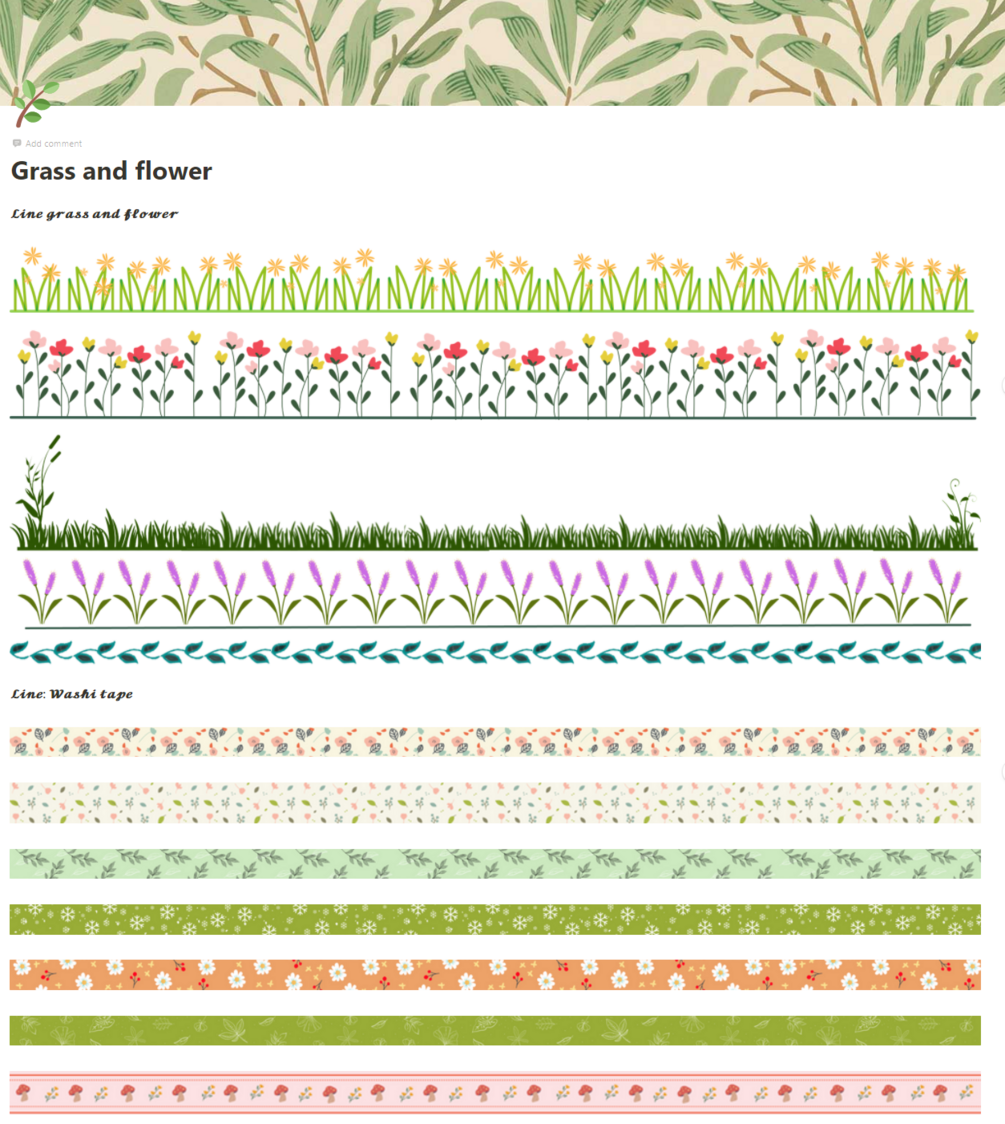 Add comment

Grass and flower

Line grass and flower

Line: Washi tape